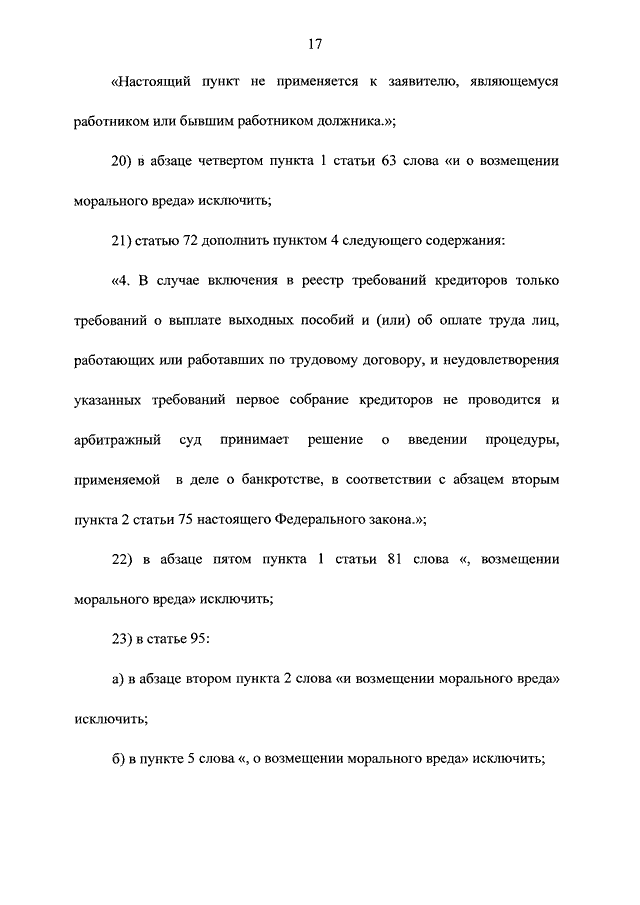 17

«Настоящий пункт не применяется к заявителю, являющемуся работником или бывшим работником должника.»;

20) в абзаце четвертом пункта 1 статьи 63 слова «и о возмещении морального вреда» исключить;

21) статью 72 дополнить пунктом 4 следующего содержания:

«4. В случае включения в реестр требований кредиторов только требований о выплате выходных пособий и (или) об оплате труда лиц, работающих или работавших по трудовому договору, и неудовлетворения указанных требований первое собрание кредиторов не проводится и арбитражный суд принимает решение о введении процедуры, применяемой в деле о банкротстве, в соответствии с абзацем вторым пункта 2 статьи 75 настоящего Федерального закона.»;

22) в абзаце пятом пункта 1 статьи 81 слова «, возмещении морального вреда» исключить;

23) в статье 95:

а) в абзаце втором пункта 2 слова «и возмещении морального вреда» исключить;

б) в пункте 5 слова «, о возмещении морального вреда» исключить;